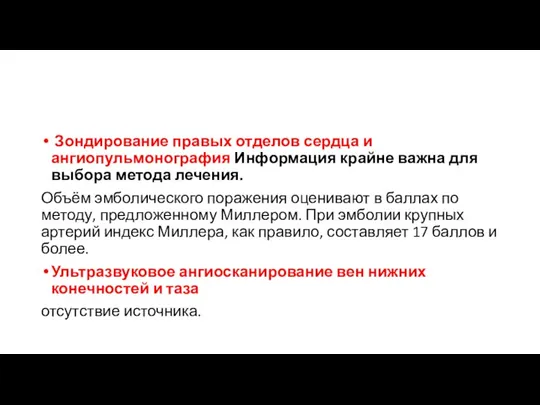 • Зондирование правых отделов сердца и ангиопульмонография Информация крайне важна для выбора метода лечения.

Объём эмболического поражения оценивают в баллах по методу, предложенному Миллером. При эмболии крупных артерий индекс Миллера, как правило, составляет 17 баллов и более.

• Ультразвуковое ангиосканирование вен нижних конечностей и таза

отсутствие источника.